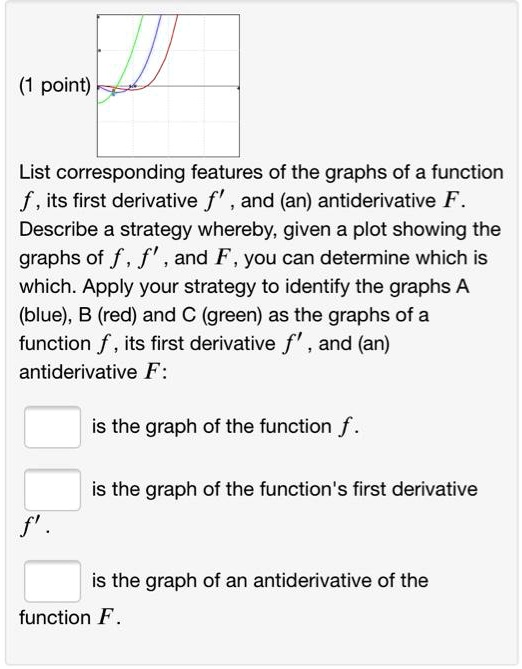 (1 point)

List corresponding features of the graphs of a function $f$, its first derivative $f'$, and (an) antiderivative $F$. Describe a strategy whereby, given a plot showing the graphs of $f$, $f'$, and $F$, you can determine which is which. Apply your strategy to identify the graphs A (blue), B (red) and C (green) as the graphs of a function $f$, its first derivative $f'$, and (an) antiderivative $F$:

is the graph of the function $f$.

is the graph of the function's first derivative $f'$.

is the graph of an antiderivative of the function $F$.